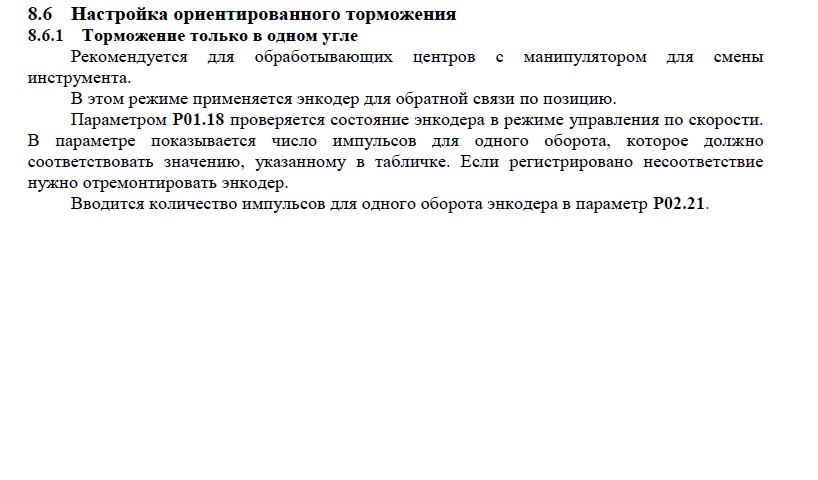 8.6 Настройка ориентированного торможения
8.6.1 Торможение только в одном угле

Рекомендуется для обработывающих центров с манипулятором для смены инструмента.

В этом режиме применяется энкодер для обратной связи по позицию.

Параметром P01.18 проверяется состояние энкодера в режиме управления по скорости. В параметре показывается число импульсов для одного оборота, которое должно соответствовать значению, указанному в табличке. Если регистрировано несоответствие нужно отремонтировать энкодер.

Вводится количество импульсов для одного оборота энкодера в параметр P02.21.